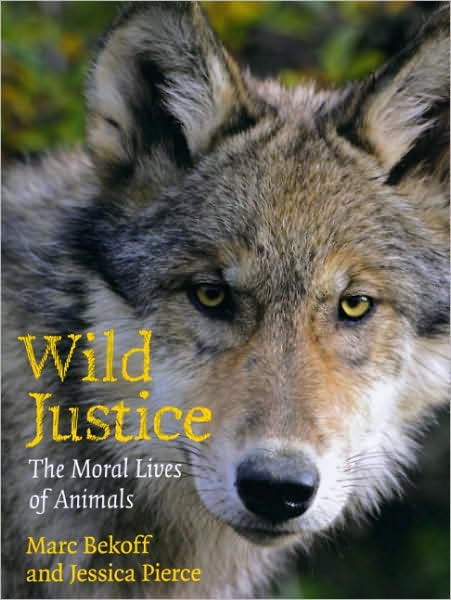 Wild Justice

The Moral Lives of Animals

Marc Bekoff and Jessica Pierce